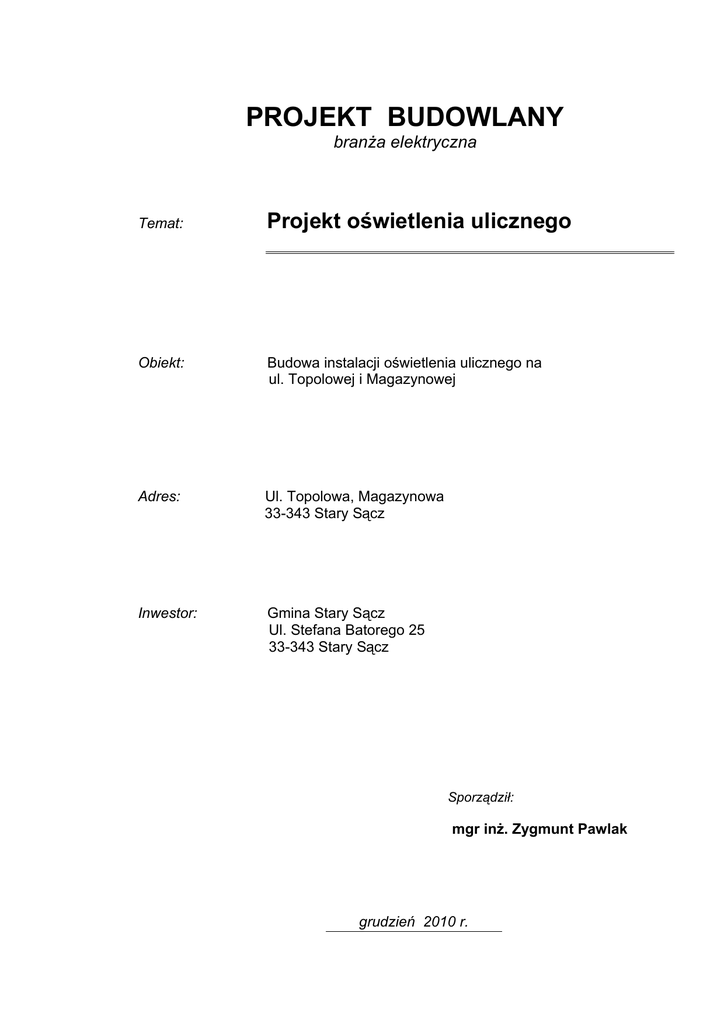 PROJEKT BUDOWLANY
branża elektryczna

Temat: Projekt oświetlenia ulicznego

Obiekt: Budowa instalacji oświetlenia ulicznego na ul. Topolowej i Magazynowej

Adres: Ul. Topolowa, Magazynowa
33-343 Stary Sącz

Inwestor: Gmina Stary Sącz
Ul. Stefana Batorego 25
33-343 Stary Sącz

Sporządził:

mgr inż. Zygmunt Pawlak

grudzień 2010 r.